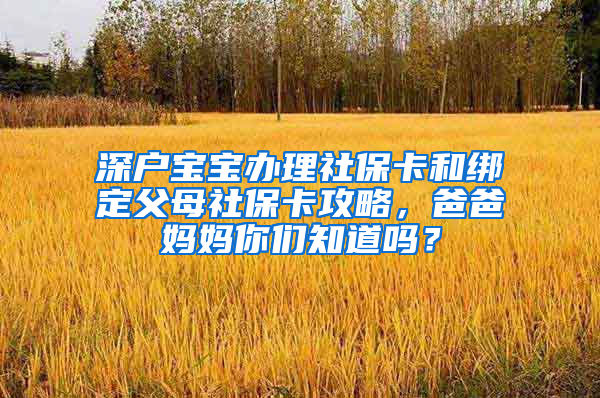 深户宝宝办理社保卡和绑定父母社保卡攻略，爸爸妈妈你们知道吗？